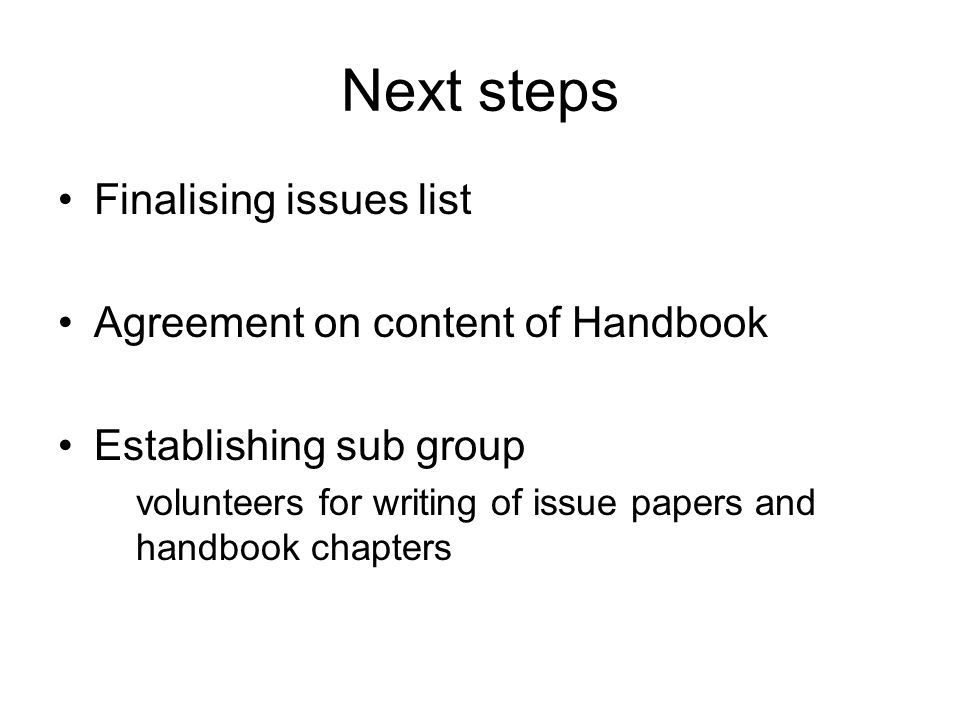 Next steps

• Finalising issues list

• Agreement on content of Handbook

• Establishing sub group

volunteers for writing of issue papers and handbook chapters